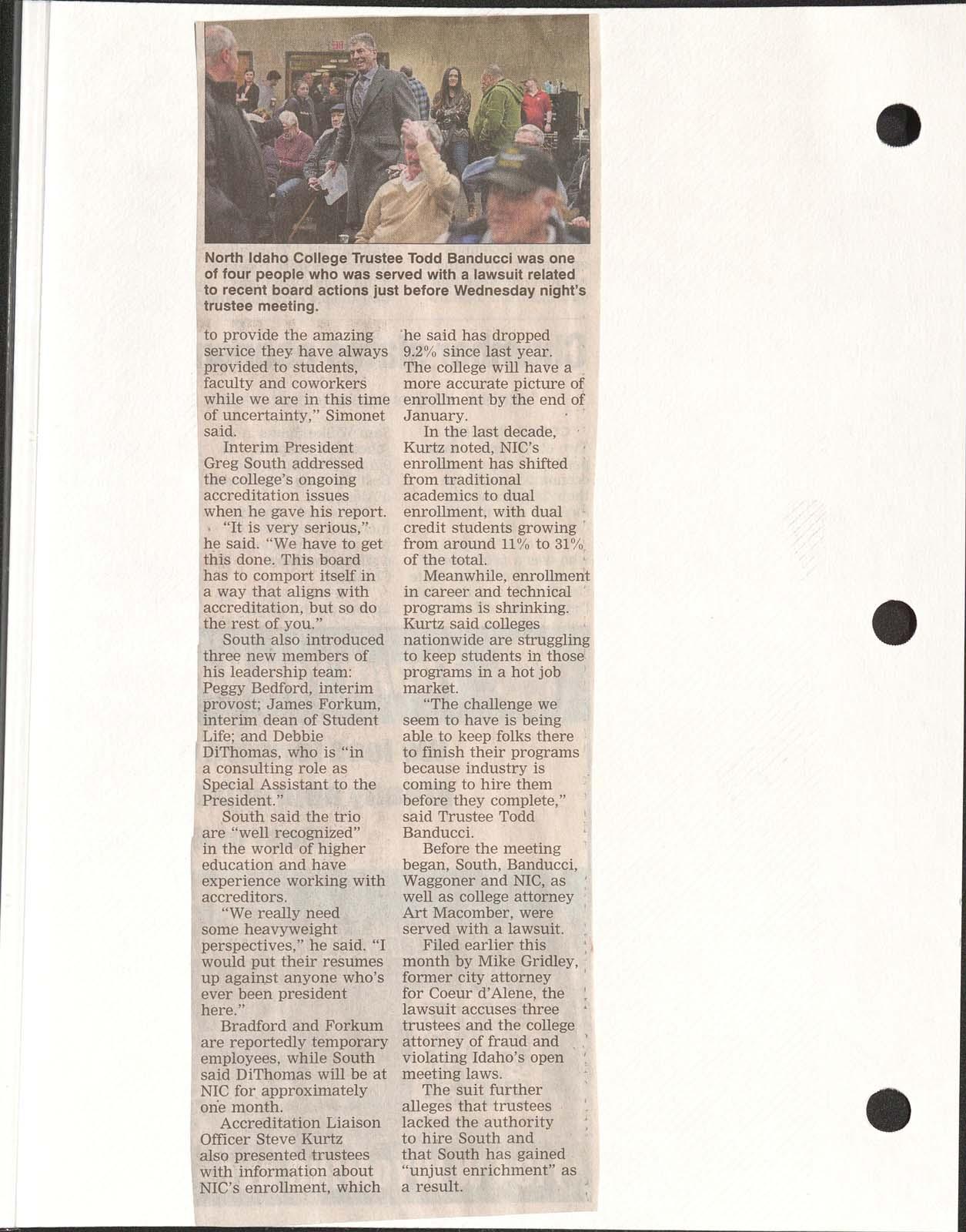 North Idaho College Trustee Todd Banducci was one of four people who was served with a lawsuit related to recent board actions just before Wednesday night's trustee meeting.

to provide the amazing service they have always provided to students, faculty and coworkers while we are in this time of uncertainty," Simonet said.

Interim President Greg South addressed the college's ongoing accreditation issues when he gave his report.

"It is very serious," he said. "We have to get this done. This board has to comport itself in a way that aligns with accreditation, but so do the rest of you."

South also introduced three new members of his leadership team: Peggy Bedford, interim provost; James Forkum, interim dean of Student Life; and Debbie DiThomas, who is "in a consulting role as Special Assistant to the President."

South said the trio are "well recognized" in the world of higher education and have experience working with accreditors.

"We really need some heavyweight perspectives," he said. "I would put their resumes up against anyone who's ever been president here."

Bradford and Forkum are reportedly temporary employees, while South said DiThomas will be at NIC for approximately one month.

Accreditation Liaison Officer Steve Kurtz also presented trustees with information about NIC's enrollment, which he said has dropped 9.2% since last year. The college will have a more accurate picture of enrollment by the end of January.

In the last decade, Kurtz noted, NIC's enrollment has shifted from traditional academics to dual enrollment, with dual credit students growing from around 11% to 31% of the total.

Meanwhile, enrollment in career and technical programs is shrinking. Kurtz said colleges nationwide are struggling to keep students in those programs in a hot job market.

"The challenge we seem to have is being able to keep folks there to finish their programs because industry is coming to hire them before they complete," said Trustee Todd Banducci.

Before the meeting began, South, Banducci, Waggoner and NIC, as well as college attorney Art Macomber, were served with a lawsuit.

Filed earlier this month by Mike Gridley, former city attorney for Coeur d'Alene, the lawsuit accuses three trustees and the college attorney of fraud and violating Idaho's open meeting laws.

The suit further alleges that trustees lacked the authority to hire South and that South has gained "unjust enrichment" as a result.